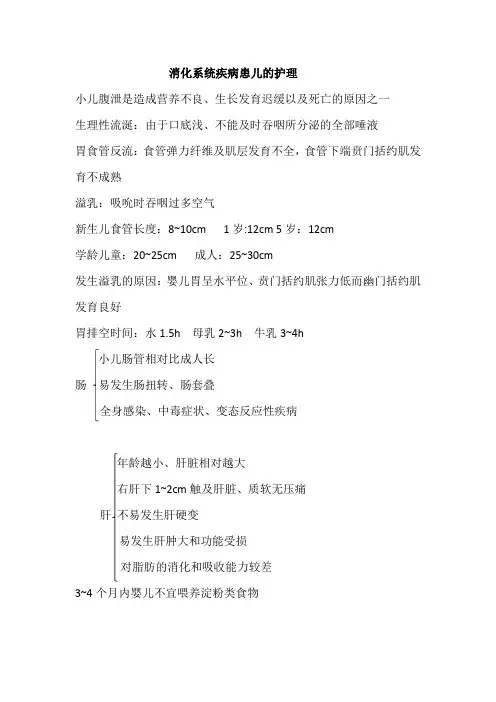 消化系统疾病患儿的护理

小儿腹泄是造成营养不良、生长发育迟缓以及死亡的原因之一

生理性流涎：由于口底浅、不能及时吞咽所分泌的全部唾液

胃食管反流：食管弹力纤维及肌层发育不全，食管下端贲门括约肌发育不成熟

溢乳：吸吮时吞咽过多空气

新生儿食管长度：8~10cm 1岁:12cm 5岁：12cm

学龄儿童：20~25cm 成人：25~30cm

发生溢乳的原因：婴儿胃呈水平位、贲门括约肌张力低而幽门括约肌发育良好

胃排空时间：水1.5h 母乳2~3h 牛乳3~4h

肠
小儿肠管相对比成人长
易发生肠扭转、肠套叠
全身感染、中毒症状、变态反应性疾病

肝
年龄越小、肝脏相对越大
右肝下1~2cm触及肝脏、质软无压痛
不易发生肝硬变
易发生肝肿大和功能受损
对脂肪的消化和吸收能力较差

3~4个月内婴儿不宜喂养淀粉类食物